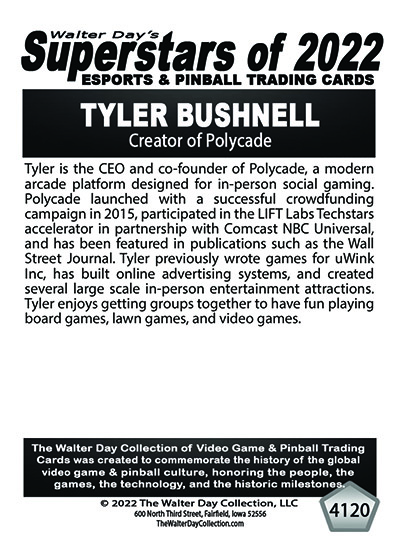 Walter Day's
Superstars of 2022
ESPORTS & PINBALL TRADING CARDS

TYLER BUSHNELL
Creator of Polycade

Tyler is the CEO and co-founder of Polycade, a modern arcade platform designed for in-person social gaming. Polycade launched with a successful crowdfunding campaign in 2015, participated in the LIFT Labs Techstars accelerator in partnership with Comcast NBC Universal, and has been featured in publications such as the Wall Street Journal. Tyler previously wrote games for uWink Inc, has built online advertising systems, and created several large scale in-person entertainment attractions. Tyler enjoys getting groups together to have fun playing board games, lawn games, and video games.

The Walter Day Collection of Video Game & Pinball Trading Cards was created to commemorate the history of the global video game & pinball culture, honoring the people, the games, the technology, and the historic milestones.

© 2022 The Walter Day Collection, LLC
600 North Third Street, Fairfield, Iowa 52556
TheWalterDayCollection.com

4120